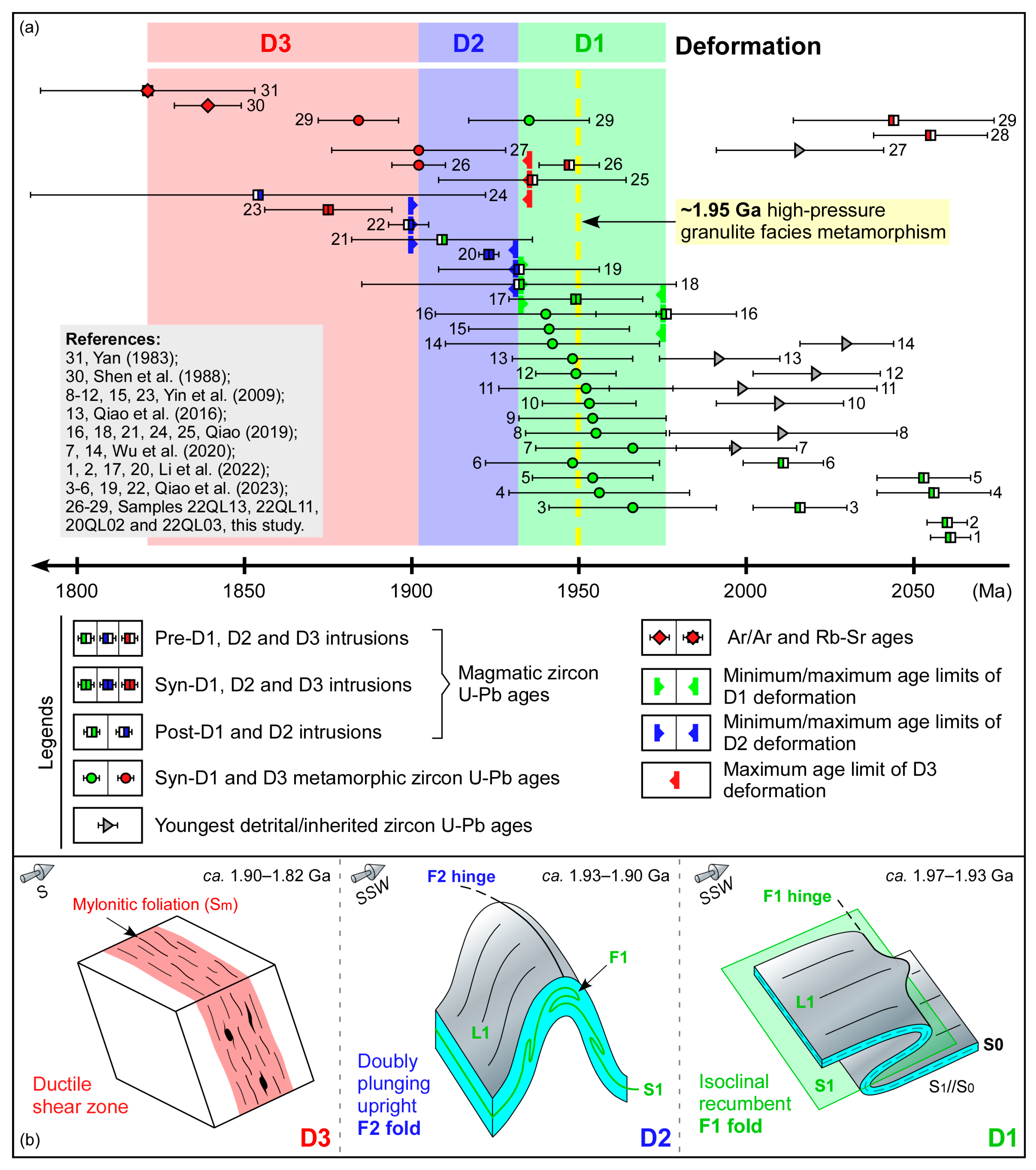 (a)

D3 D2 D1 Deformation

31
30
29 29 29
28
27 27
26 26
25
24
23
22
21
20
19
18
17
16 16
15
14 14
13 13
12 12
11 11
10 10
9
8 8
7 7
6 6
5 5
4 4
3 3
2
1

~1.95 Ga high-pressure granulite facies metamorphism

References:
31, Yan (1983);
30, Shen et al. (1988);
8-12, 15, 23, Yin et al. (2009);
13, Qiao et al. (2016);
16, 18, 21, 24, 25, Qiao (2019);
7, 14, Wu et al. (2020);
1, 2, 17, 20, Li et al. (2022);
3-6, 19, 22, Qiao et al. (2023);
26-29, Samples 22QL13, 22QL11, 20QL02 and 22QL03, this study.

1800 1850 1900 1950 2000 2050 (Ma)

Legends

Pre-D1, D2 and D3 intrusions
Syn-D1, D2 and D3 intrusions
Post-D1 and D2 intrusions
Magmatic zircon U-Pb ages
Syn-D1 and D3 metamorphic zircon U-Pb ages
Youngest detrital/inherited zircon U-Pb ages
Ar/Ar and Rb-Sr ages
Minimum/maximum age limits of D1 deformation
Minimum/maximum age limits of D2 deformation
Maximum age limit of D3 deformation

S
ca. 1.90–1.82 Ga
Mylonitic foliation (Sm)
Ductile shear zone
(b)
D3

SSW
F2 hinge
ca. 1.93–1.90 Ga
F1
L1
S1
Doubly plunging upright F2 fold
D2

SSW
ca. 1.97–1.93 Ga
F1 hinge
L1
S0
S1
S1//S0
Isoclinal recumbent F1 fold
D1